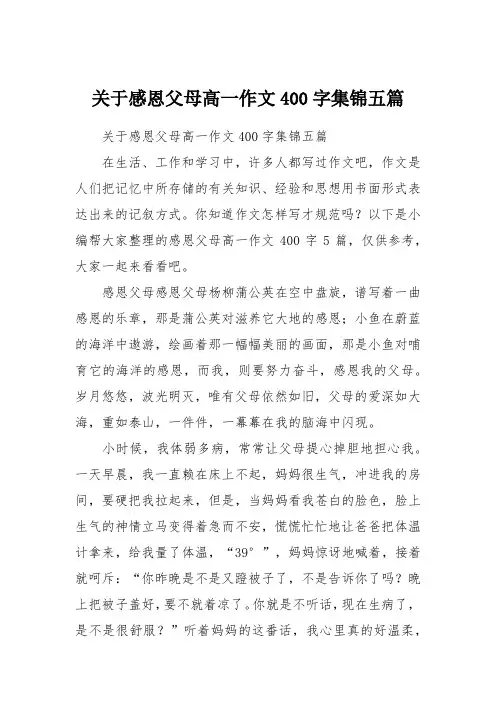 关于感恩父母高一作文 400 字集锦五篇

关于感恩父母高一作文 400 字集锦五篇

在生活、工作和学习中，许多人都写过作文吧，作文是人们把记忆中所存储的有关知识、经验和思想用书面形式表达出来的记叙方式。你知道作文怎样写才规范吗？以下是小编帮大家整理的感恩父母高一作文 400 字 5 篇，仅供参考，大家一起来看看吧。

感恩父母感恩父母杨柳蒲公英在空中盘旋，谱写着一曲感恩的乐章，那是蒲公英对滋养它大地的感恩；小鱼在蔚蓝的海洋中遨游，绘画着那一幅幅美丽的画面，那是小鱼对哺育它的海洋的感恩，而我，则要努力奋斗，感恩我的父母。岁月悠悠，波光明灭，唯有父母依然如旧，父母的爱深如大海，重如泰山，一件件，一幕幕在我的脑海中闪现。

小时候，我体弱多病，常常让父母提心掉胆地担心我。一天早晨，我一直赖在床上不起，妈妈很生气，冲进我的房间，要硬把我拉起来，但是，当妈妈看我苍白的脸色，脸上生气的神情立马变得着急而不安，慌慌忙忙地让爸爸把体温计拿来，给我量了体温，“39°”，妈妈惊讶地喊着，接着就呵斥：“你昨晚是不是又蹬被子了，不是告诉你了吗？晚上把被子盖好，要不就着凉了。你就是不听话，现在生病了，是不是很舒服？”听着妈妈的这番话，我心里真的好温柔，